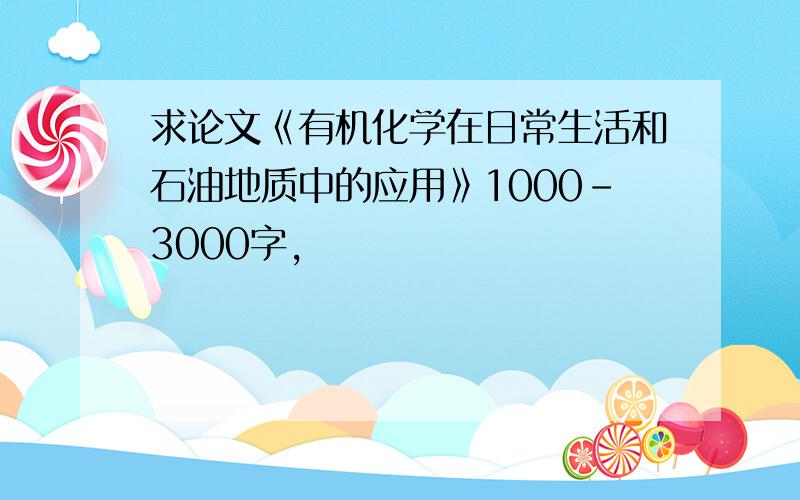 求论文《有机化学在日常生活和石油地质中的应用》1000-3000字,